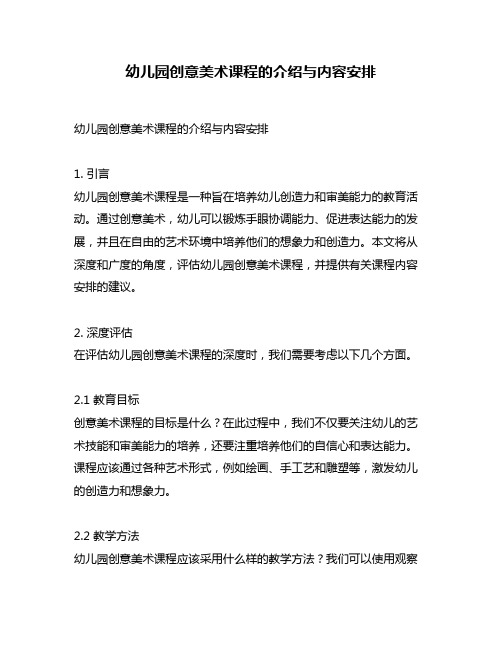 幼儿园创意美术课程的介绍与内容安排

幼儿园创意美术课程的介绍与内容安排

1. 引言
幼儿园创意美术课程是一种旨在培养幼儿创造力和审美能力的教育活动。通过创意美术，幼儿可以锻炼手眼协调能力、促进表达能力的发展，并且在自由的艺术环境中培养他们的想象力和创造力。本文将从深度和广度的角度，评估幼儿园创意美术课程，并提供有关课程内容安排的建议。

2. 深度评估
在评估幼儿园创意美术课程的深度时，我们需要考虑以下几个方面。

2.1 教育目标
创意美术课程的目标是什么？在此过程中，我们不仅要关注幼儿的艺术技能和审美能力的培养，还要注重培养他们的自信心和表达能力。课程应该通过各种艺术形式，例如绘画、手工艺和雕塑等，激发幼儿的创造力和想象力。

2.2 教学方法
幼儿园创意美术课程应该采用什么样的教学方法？我们可以使用观察